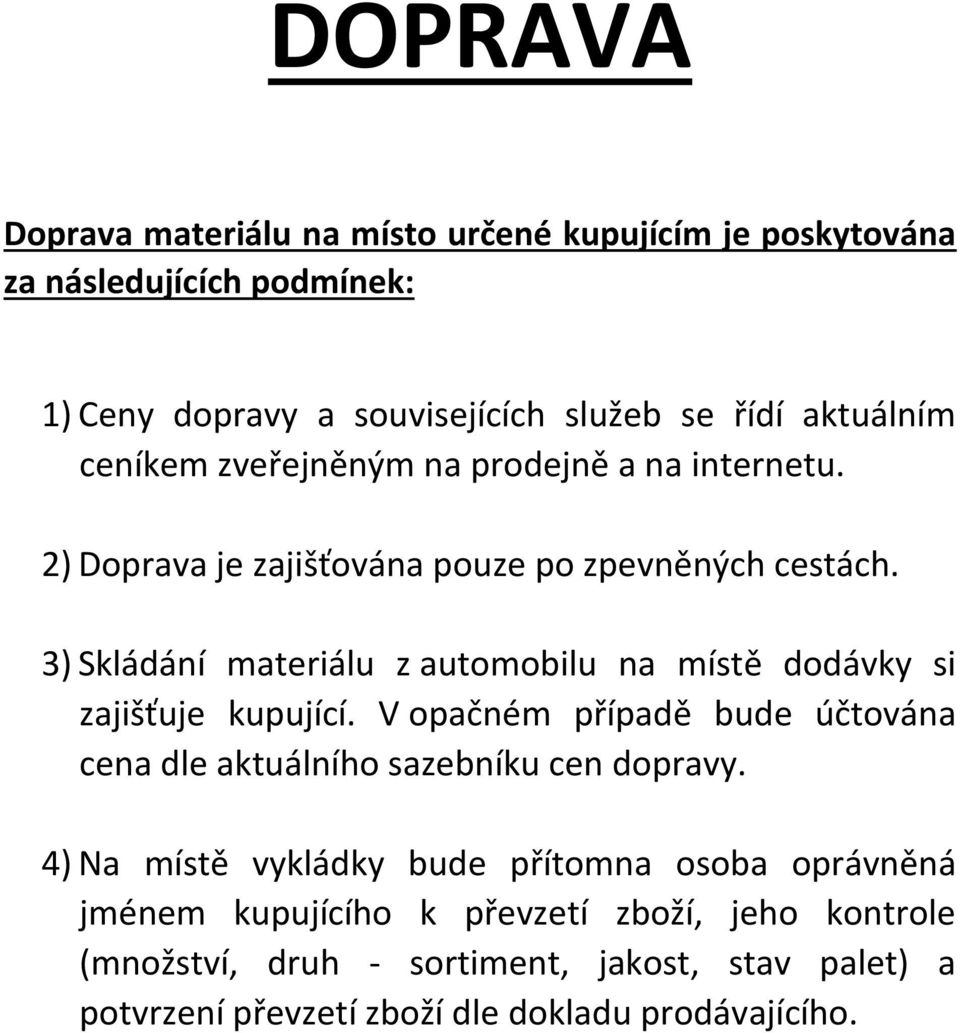 DOPRAVA

Doprava materiálu na místo určené kupujícím je poskytována za následujících podmínek:

1) Ceny dopravy a souvisejících služeb se řídí aktuálním ceníkem zveřejněným na prodejně a na internetu.

2) Doprava je zajišťována pouze po zpevněných cestách.

3) Skládání materiálu z automobilu na místě dodávky si zajišťuje kupující. V opačném případě bude účtována cena dle aktuálního sazebníku cen dopravy.

4) Na místě vykládky bude přítomna osoba oprávněná jménem kupujícího k převzetí zboží, jeho kontrole (množství, druh - sortiment, jakost, stav palet) a potvrzení převzetí zboží dle dokladu prodávajícího.